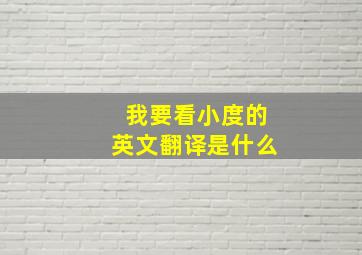 我要看小度的
英文翻译是什么